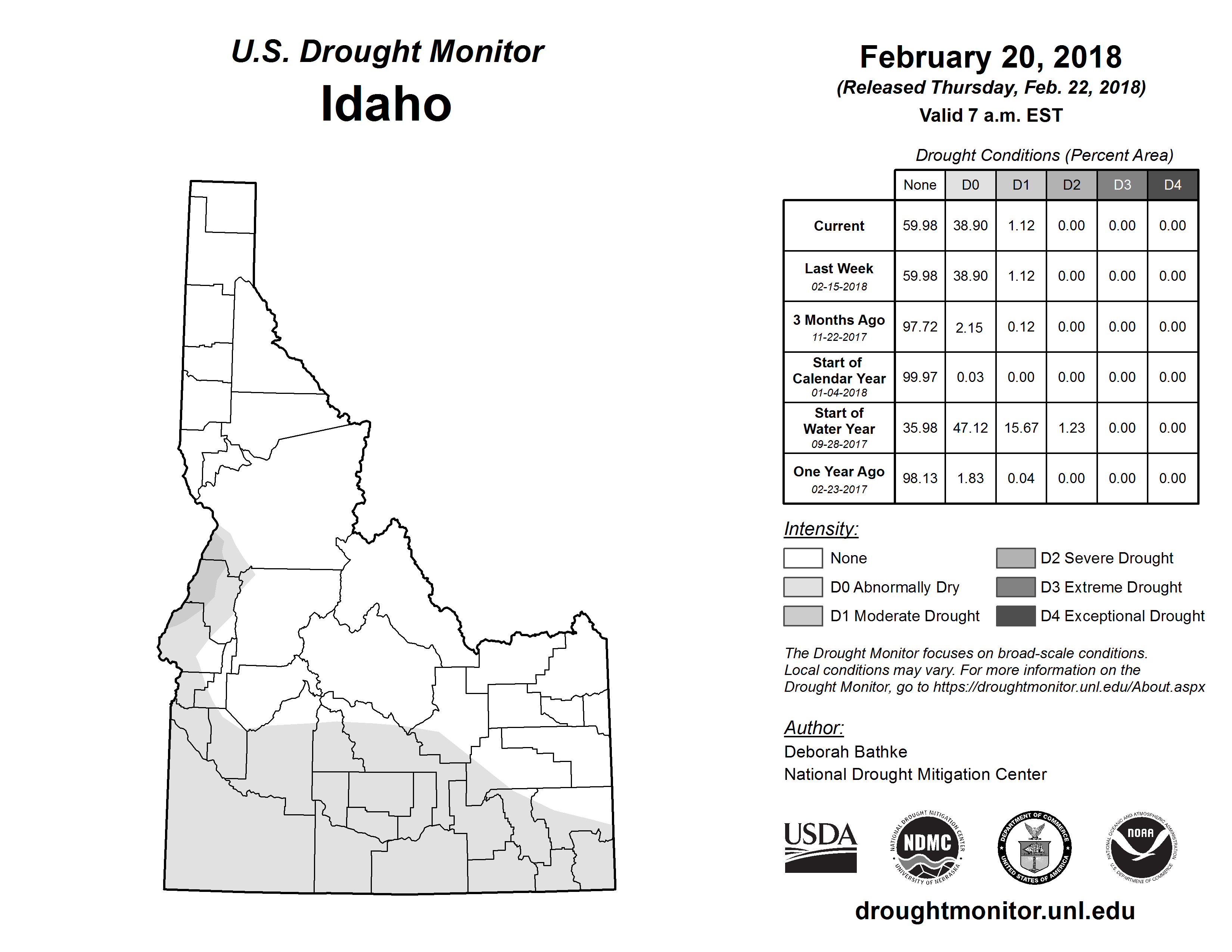 U.S. Drought Monitor
Idaho

February 20, 2018
(Released Thursday, Feb. 22, 2018)
Valid 7 a.m. EST

Drought Conditions (Percent Area)

| | None | D0 | D1 | D2 | D3 | D4 |
|---|---|---|---|---|---|---|
| Current | 59.98 | 38.90 | 1.12 | 0.00 | 0.00 | 0.00 |
| Last Week 02-15-2018 | 59.98 | 38.90 | 1.12 | 0.00 | 0.00 | 0.00 |
| 3 Months Ago 11-22-2017 | 97.72 | 2.15 | 0.12 | 0.00 | 0.00 | 0.00 |
| Start of Calendar Year 01-04-2018 | 99.97 | 0.03 | 0.00 | 0.00 | 0.00 | 0.00 |
| Start of Water Year 09-28-2017 | 35.98 | 47.12 | 15.67 | 1.23 | 0.00 | 0.00 |
| One Year Ago 02-23-2017 | 98.13 | 1.83 | 0.04 | 0.00 | 0.00 | 0.00 |

Intensity:
None
D0 Abnormally Dry
D1 Moderate Drought
D2 Severe Drought
D3 Extreme Drought
D4 Exceptional Drought

The Drought Monitor focuses on broad-scale conditions. Local conditions may vary. For more information on the Drought Monitor, go to https://droughtmonitor.unl.edu/About.aspx

Author:
Deborah Bathke
National Drought Mitigation Center

USDA
NATIONAL DROUGHT MITIGATION CENTER NDMC UNIVERSITY OF NEBRASKA
DEPARTMENT OF COMMERCE UNITED STATES OF AMERICA
NATIONAL OCEANIC AND ATMOSPHERIC ADMINISTRATION NOAA U.S. DEPARTMENT OF COMMERCE

droughtmonitor.unl.edu